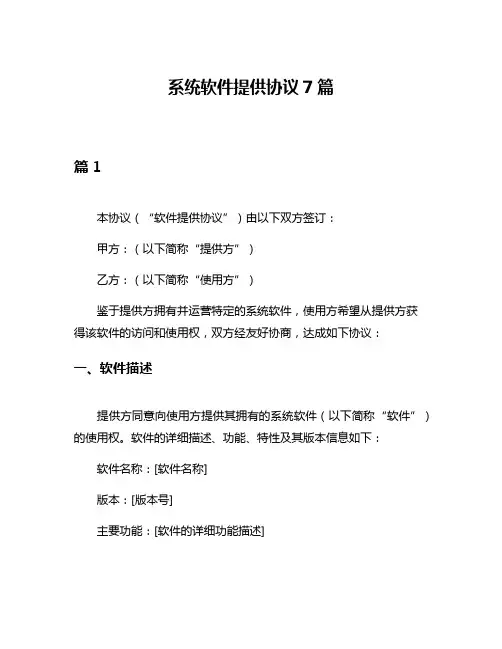 系统软件提供协议 7 篇

篇 1

本协议（“软件提供协议”）由以下双方签订：

甲方：（以下简称“提供方”）

乙方：（以下简称“使用方”）

鉴于提供方拥有并运营特定的系统软件，使用方希望从提供方获得该软件的访问和使用权，双方经友好协商，达成如下协议：

一、软件描述

提供方同意向使用方提供其拥有的系统软件（以下简称“软件”）的使用权。软件的详细描述、功能、特性及其版本信息如下：

软件名称：[软件名称]

版本：[版本号]

主要功能：[软件的详细功能描述]